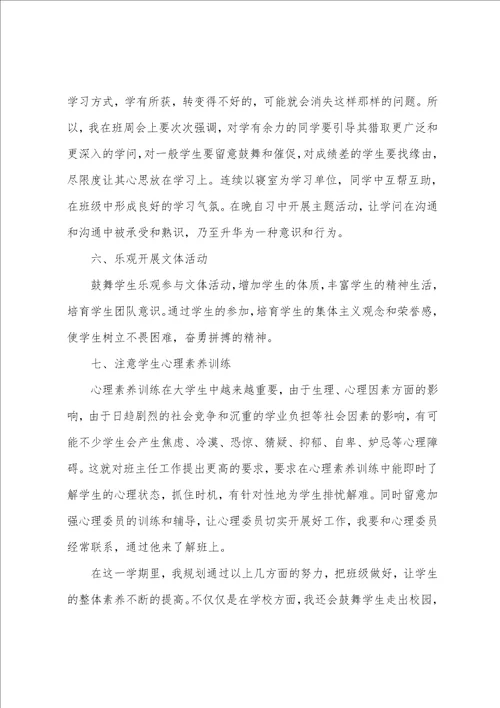 学习方式，学有所获，转变得不好的，可能就会消失这样那样的问题。所以，我在班周会上要次次强调，对学有余力的同学要引导其猎取更广泛和更深入的学问，对一般学生要留意鼓舞和催促，对成绩差的学生要找缘由，尽限度让其心思放在学习上。连续以寝室为学习单位，同学中互帮互助，在班级中形成良好的学习气氛。在晚自习中开展主题活动，让学问在沟通和沟通中被承受和熟识，乃至升华为一种意识和行为。

六、乐观开展文体活动

鼓舞学生乐观参与文体活动，增加学生的体质，丰富学生的精神生活，培育学生团队意识。通过学生的参加，培育学生的集体主义观念和荣誉感，使学生树立不畏困难，奋勇拼搏的精神。

七、注意学生心理素养训练

心理素养训练在大学生中越来越重要，由于生理、心理因素方面的影响，由于日趋剧烈的社会竞争和沉重的学业负担等社会因素的影响，有可能不少学生会产生焦虑、冷漠、恐惊、猜疑、抑郁、自卑、妒忌等心理障碍。这就对班主任工作提出更高的要求，要求在心理素养训练中能即时了解学生的心理状态，抓住时机，有针对性地为学生排忧解难。同时留意加强心理委员的训练和辅导，让心理委员切实开展好工作，我要和心理委员经常联系，通过他来了解班上。

在这一学期里，我规划通过以上几方面的努力，把班级做好，让学生的整体素养不断的提高。不仅仅是在学校方面，我还会鼓舞学生走出校园，